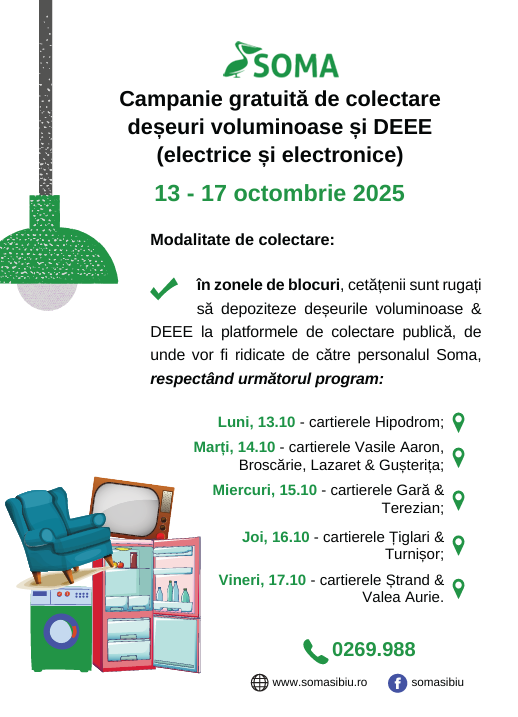 SOMA

Campanie gratuită de colectare deșeuri voluminoase și DEEE (electrice și electronice)

13 - 17 octombrie 2025

Modalitate de colectare:

în zonele de blocuri, cetățenii sunt rugați să depoziteze deșeurile voluminoase & DEEE la platformele de colectare publică, de unde vor fi ridicate de către personalul Soma, respectând următorul program:

Luni, 13.10 - cartierele Hipodrom;

Marți, 14.10 - cartierele Vasile Aaron, Broscărie, Lazaret & Gușterița;

Miercuri, 15.10 - cartierele Gară & Terezian;

Joi, 16.10 - cartierele Țiglari & Turnișor;

Vineri, 17.10 - cartierele Ștrand & Valea Aurie.

0269.988

www.somasibiu.ro

somasibiu